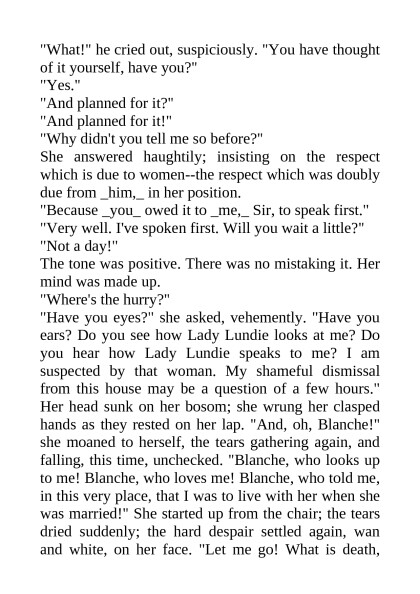 "What!" he cried out, suspiciously. "You have thought of it yourself, have you?"
"Yes."
"And planned for it?"
"And planned for it!"
"Why didn't you tell me so before?"
She answered haughtily; insisting on the respect which is due to women--the respect which was doubly due from _him,_ in her position.
"Because _you_ owed it to _me,_ Sir, to speak first."
"Very well. I've spoken first. Will you wait a little?"
"Not a day!"
The tone was positive. There was no mistaking it. Her mind was made up.
"Where's the hurry?"
"Have you eyes?" she asked, vehemently. "Have you ears? Do you see how Lady Lundie looks at me? Do you hear how Lady Lundie speaks to me? I am suspected by that woman. My shameful dismissal from this house may be a question of a few hours." Her head sunk on her bosom; she wrung her clasped hands as they rested on her lap. "And, oh, Blanche!" she moaned to herself, the tears gathering again, and falling, this time, unchecked. "Blanche, who looks up to me! Blanche, who loves me! Blanche, who told me, in this very place, that I was to live with her when she was married!" She started up from the chair; the tears dried suddenly; the hard despair settled again, wan and white, on her face. "Let me go! What is death,